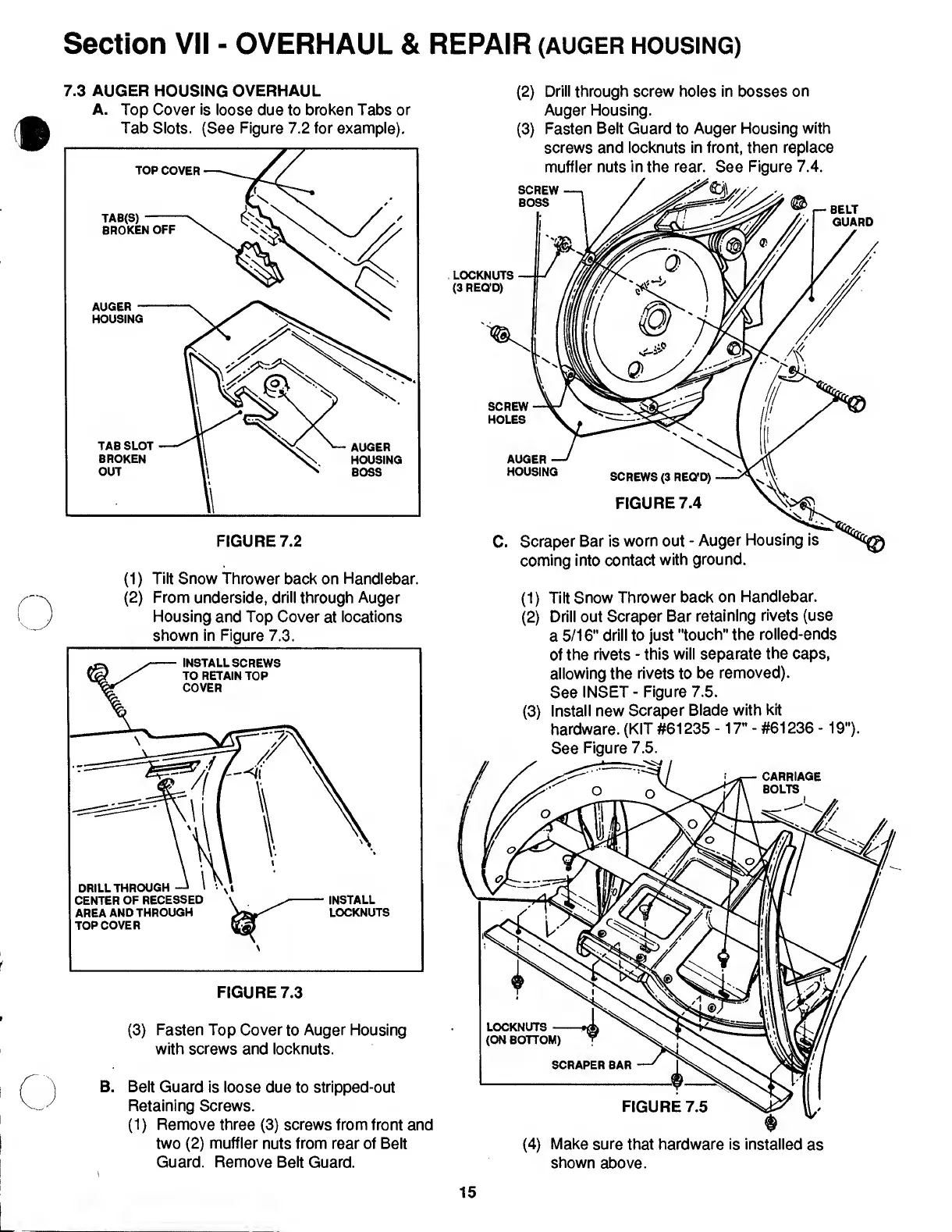 Section VII - OVERHAUL & REPAIR (AUGER HOUSING)

7.3 AUGER HOUSING OVERHAUL
A. Top Cover is loose due to broken Tabs or Tab Slots. (See Figure 7.2 for example).

TOP COVER
TAB(S) BROKEN OFF
AUGER HOUSING
TAB SLOT BROKEN OUT
AUGER HOUSING BOSS

FIGURE 7.2

(1) Tilt Snow Thrower back on Handlebar.
(2) From underside, drill through Auger Housing and Top Cover at locations shown in Figure 7.3.

INSTALL SCREWS TO RETAIN TOP COVER
DRILL THROUGH CENTER OF RECESSED AREA AND THROUGH TOP COVER
INSTALL LOCKNUTS

FIGURE 7.3

(3) Fasten Top Cover to Auger Housing with screws and locknuts.

B. Belt Guard is loose due to stripped-out Retaining Screws.
(1) Remove three (3) screws from front and two (2) muffler nuts from rear of Belt Guard. Remove Belt Guard.
(2) Drill through screw holes in bosses on Auger Housing.
(3) Fasten Belt Guard to Auger Housing with screws and locknuts in front, then replace muffler nuts in the rear. See Figure 7.4.

SCREW BOSS
BELT GUARD
LOCKNUTS (3 REQ'D)
SCREW HOLES
AUGER HOUSING
SCREWS (3 REQ'D)

FIGURE 7.4

C. Scraper Bar is worn out - Auger Housing is coming into contact with ground.

(1) Tilt Snow Thrower back on Handlebar.
(2) Drill out Scraper Bar retaining rivets (use a 5/16" drill to just "touch" the rolled-ends of the rivets - this will separate the caps, allowing the rivets to be removed). See INSET - Figure 7.5.
(3) Install new Scraper Blade with kit hardware. (KIT #61235 - 17" - #61236 - 19"). See Figure 7.5.

CARRIAGE BOLTS
LOCKNUTS (ON BOTTOM)
SCRAPER BAR

FIGURE 7.5

(4) Make sure that hardware is installed as shown above.

15